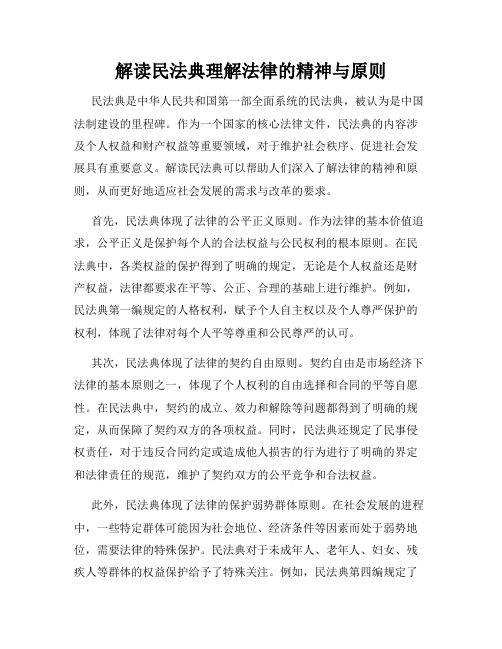 解读民法典理解法律的精神与原则

民法典是中华人民共和国第一部全面系统的民法典，被认为是中国法制建设的里程碑。作为一个国家的核心法律文件，民法典的内容涉及个人权益和财产权益等重要领域，对于维护社会秩序、促进社会发展具有重要意义。解读民法典可以帮助人们深入了解法律的精神和原则，从而更好地适应社会发展的需求与改革的要求。

首先，民法典体现了法律的公平正义原则。作为法律的基本价值追求，公平正义是保护每个人的合法权益与公民权利的根本原则。在民法典中，各类权益的保护得到了明确的规定，无论是个人权益还是财产权益，法律都要求在平等、公正、合理的基础上进行维护。例如，民法典第一编规定的人格权利，赋予个人自主权以及个人尊严保护的权利，体现了法律对每个人平等尊重和公民尊严的认可。

其次，民法典体现了法律的契约自由原则。契约自由是市场经济下法律的基本原则之一，体现了个人权利的自由选择和合同的平等自愿性。在民法典中，契约的成立、效力和解除等问题都得到了明确的规定，从而保障了契约双方的各项权益。同时，民法典还规定了民事侵权责任，对于违反合同约定或造成他人损害的行为进行了明确的界定和法律责任的规范，维护了契约双方的公平竞争和合法权益。

此外，民法典体现了法律的保护弱势群体原则。在社会发展的进程中，一些特定群体可能因为社会地位、经济条件等因素而处于弱势地位，需要法律的特殊保护。民法典对于未成年人、老年人、妇女、残疾人等群体的权益保护给予了特殊关注。例如，民法典第四编规定了